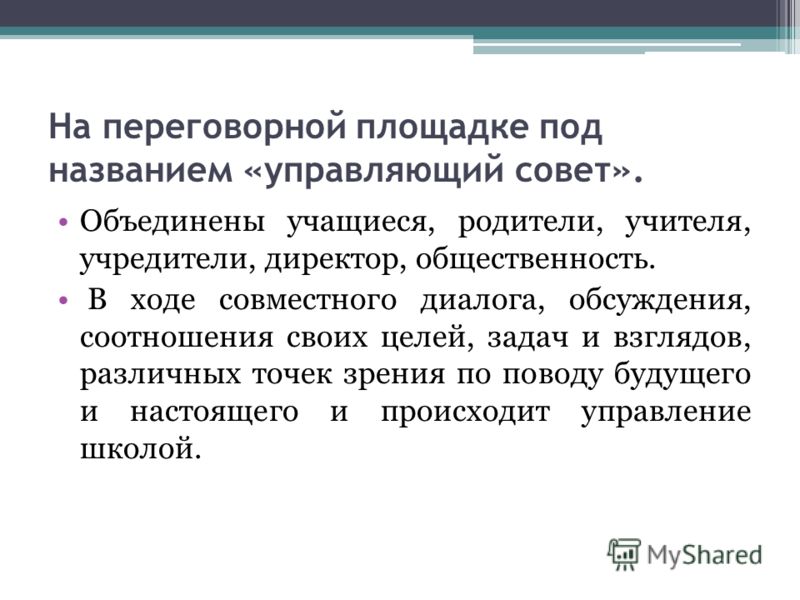 На переговорной площадке под названием «управляющий совет».

• Объединены учащиеся, родители, учителя, учредители, директор, общественность.
• В ходе совместного диалога, обсуждения, соотношения своих целей, задач и взглядов, различных точек зрения по поводу будущего и настоящего и происходит управление школой.

MyShared